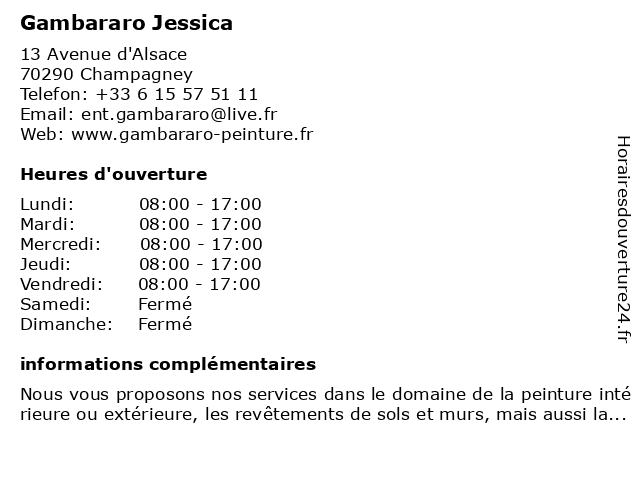 Gambararo Jessica

13 Avenue d'Alsace
70290 Champagney
Telefon: +33 6 15 57 51 11
Email: ent.gambararo@live.fr
Web: www.gambararo-peinture.fr

Heures d'ouverture

Lundi: 08:00 - 17:00
Mardi: 08:00 - 17:00
Mercredi: 08:00 - 17:00
Jeudi: 08:00 - 17:00
Vendredi: 08:00 - 17:00
Samedi: Fermé
Dimanche: Fermé

informations complémentaires

Nous vous proposons nos services dans le domaine de la peinture inté rieure ou extérieure, les revêtements de sols et murs, mais aussi la...

Horairesdouverture24.fr